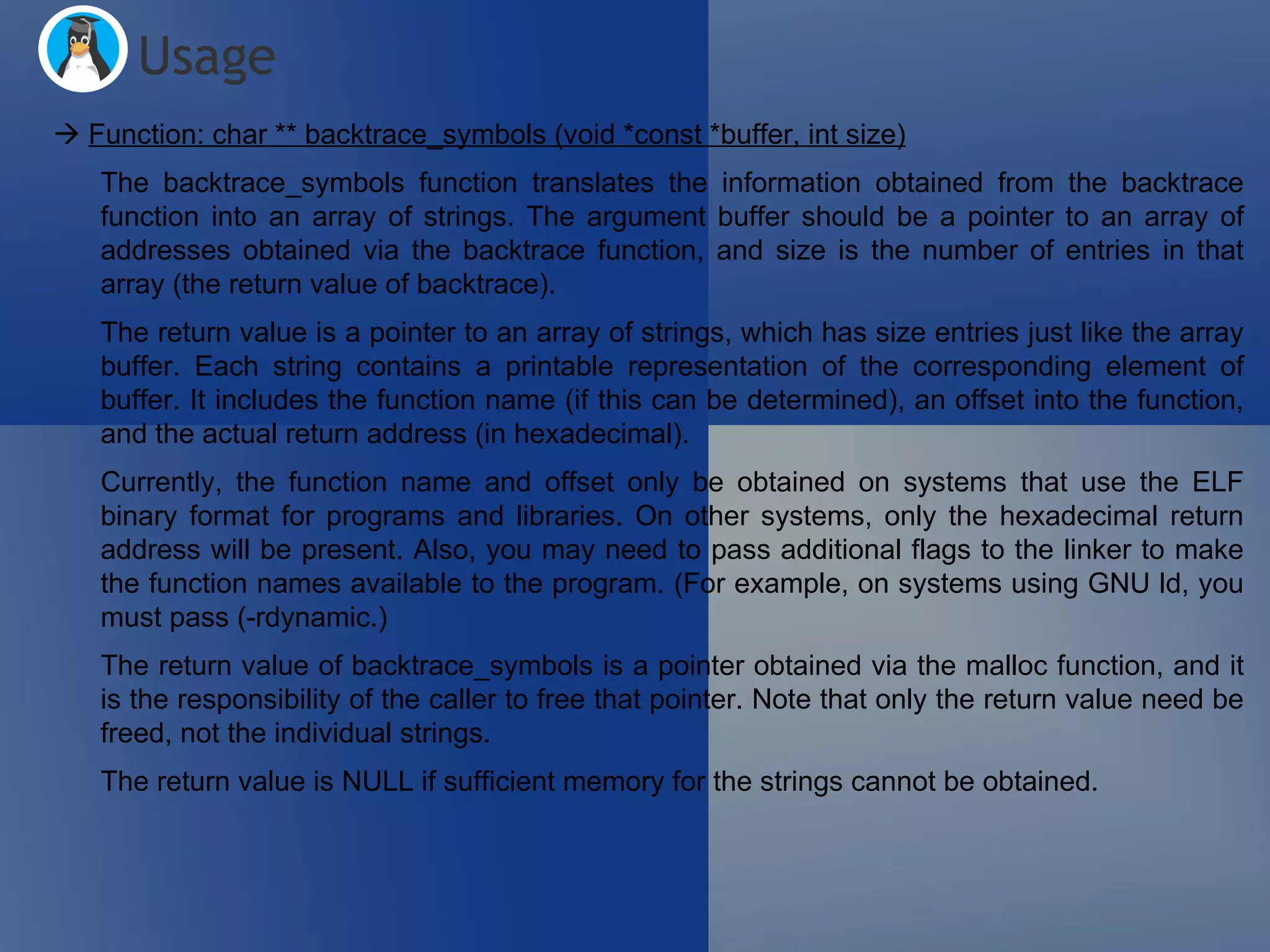 Usage

→ Function: char ** backtrace_symbols (void *const *buffer, int size)

The backtrace_symbols function translates the information obtained from the backtrace function into an array of strings. The argument buffer should be a pointer to an array of addresses obtained via the backtrace function, and size is the number of entries in that array (the return value of backtrace).

The return value is a pointer to an array of strings, which has size entries just like the array buffer. Each string contains a printable representation of the corresponding element of buffer. It includes the function name (if this can be determined), an offset into the function, and the actual return address (in hexadecimal).

Currently, the function name and offset only be obtained on systems that use the ELF binary format for programs and libraries. On other systems, only the hexadecimal return address will be present. Also, you may need to pass additional flags to the linker to make the function names available to the program. (For example, on systems using GNU ld, you must pass (-rdynamic.)

The return value of backtrace_symbols is a pointer obtained via the malloc function, and it is the responsibility of the caller to free that pointer. Note that only the return value need be freed, not the individual strings.

The return value is NULL if sufficient memory for the strings cannot be obtained.